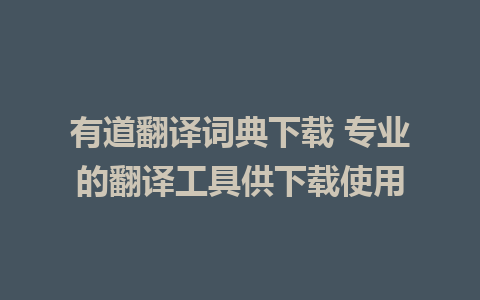 有道翻译词典下载 专业的翻译工具供下载使用